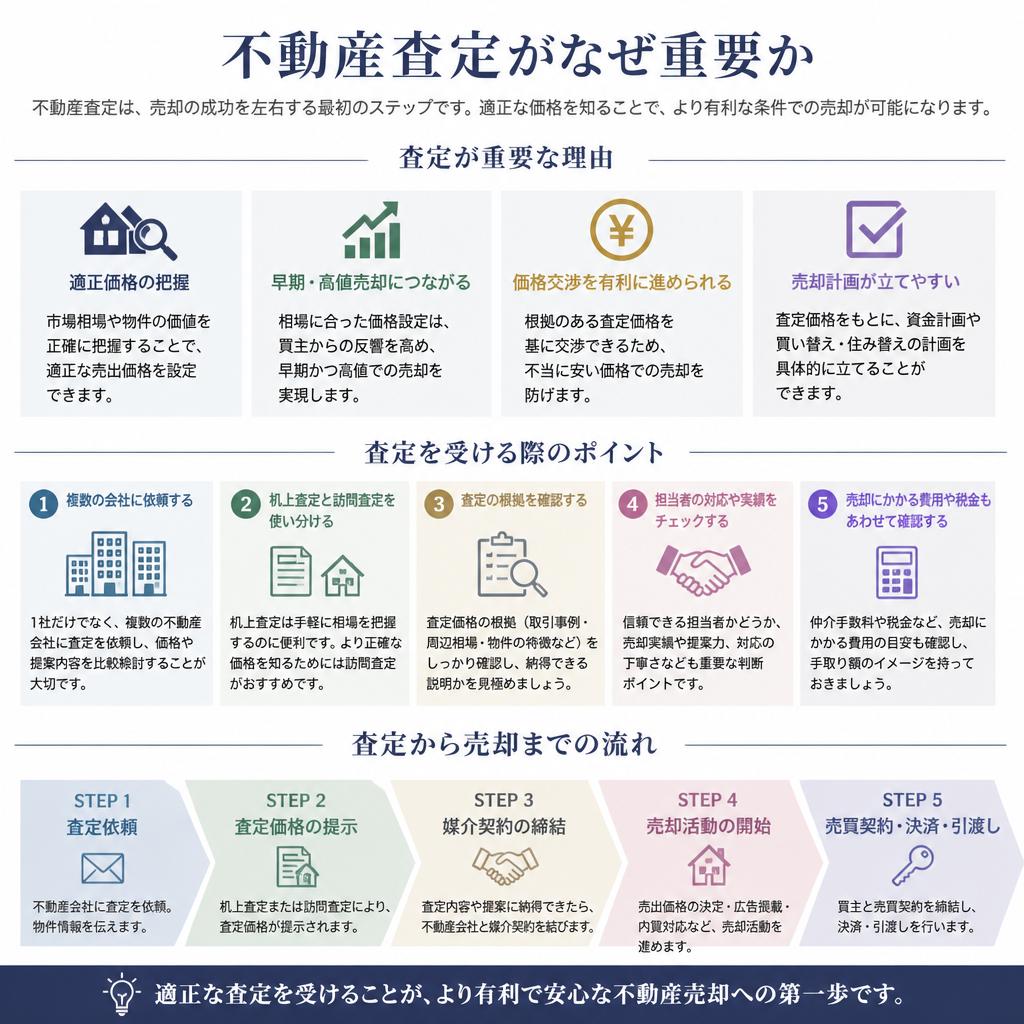 不動産査定がなぜ重要か

不動産査定は、売却の成功を左右する最初のステップです。適正な価格を知ることで、より有利な条件での売却が可能になります。

査定が重要な理由

適正価格の把握

市場相場や物件の価値を正確に把握することで、適正な売出価格を設定できます。

早期・高値売却につながる

相場に合った価格設定は、買主からの反響を高め、早期かつ高値での売却を実現します。

価格交渉を有利に進められる

根拠のある査定価格を基に交渉できるため、不当に安い価格での売却を防げます。

売却計画が立てやすい

査定価格をもとに、資金計画や買い替え・住み替えの計画を具体的に立てることができます。

査定を受ける際のポイント

1 複数の会社に依頼する

1社だけでなく、複数の不動産会社に査定を依頼し、価格や提案内容を比較検討することが大切です。

2 机上査定と訪問査定を使い分ける

机上査定は手軽に相場を把握するのに便利です。より正確な価格を知るためには訪問査定がおすすめです。

3 査定の根拠を確認する

査定価格の根拠（取引事例・周辺相場・物件の特徴など）をしっかり確認し、納得できる説明かを見極めましょう。

4 担当者の対応や実績をチェックする

信頼できる担当者かどうか、売却実績や提案力、対応の丁寧さなども重要な判断ポイントです。

5 売却にかかる費用や税金もあわせて確認する

仲介手数料や税金など、売却にかかる費用の目安も確認し、手取り額のイメージを持っておきましょう。

査定から売却までの流れ

STEP 1
査定依頼
不動産会社に査定を依頼。物件情報を伝えます。

STEP 2
査定価格の提示
机上査定または訪問査定により、査定価格が提示されます。

STEP 3
媒介契約の締結
査定内容や提案に納得できたら、不動産会社と媒介契約を結びます。

STEP 4
売却活動の開始
売出価格の決定・広告掲載・内覧対応など、売却活動を進めます。

STEP 5
売買契約・決済・引渡し
買主と売買契約を締結し、決済・引渡しを行います。

適正な査定を受けることが、より有利で安心な不動産売却への第一歩です。